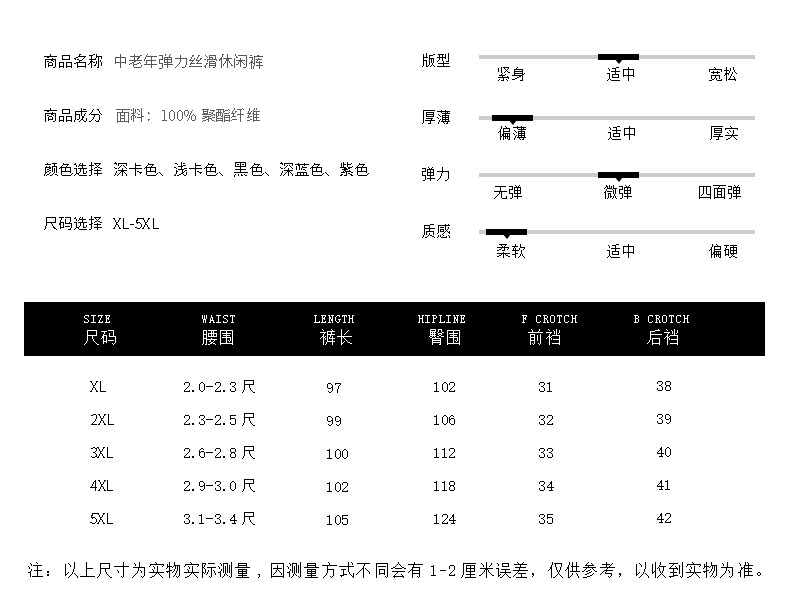 商品名称 中老年弹力丝滑休闲裤

商品成分 面料：100% 聚酯纤维

颜色选择 深卡色、浅卡色、黑色、深蓝色、紫色

尺码选择 XL-5XL

版型
紧身 适中 宽松

厚薄
偏薄 适中 厚实

弹力
无弹 微弹 四面弹

质感
柔软 适中 偏硬

| SIZE 尺码 | WAIST 腰围 | LENGTH 裤长 | HIPLINE 臀围 | F CROTCH 前裆 | B CROTCH 后裆 |
|---|---|---|---|---|---|
| XL | 2.0-2.3 尺 | 97 | 102 | 31 | 38 |
| 2XL | 2.3-2.5 尺 | 99 | 106 | 32 | 39 |
| 3XL | 2.6-2.8 尺 | 100 | 112 | 33 | 40 |
| 4XL | 2.9-3.0 尺 | 102 | 118 | 34 | 41 |
| 5XL | 3.1-3.4 尺 | 105 | 124 | 35 | 42 |

注：以上尺寸为实物实际测量，因测量方式不同会有 1-2 厘米误差，仅供参考，以收到实物为准。